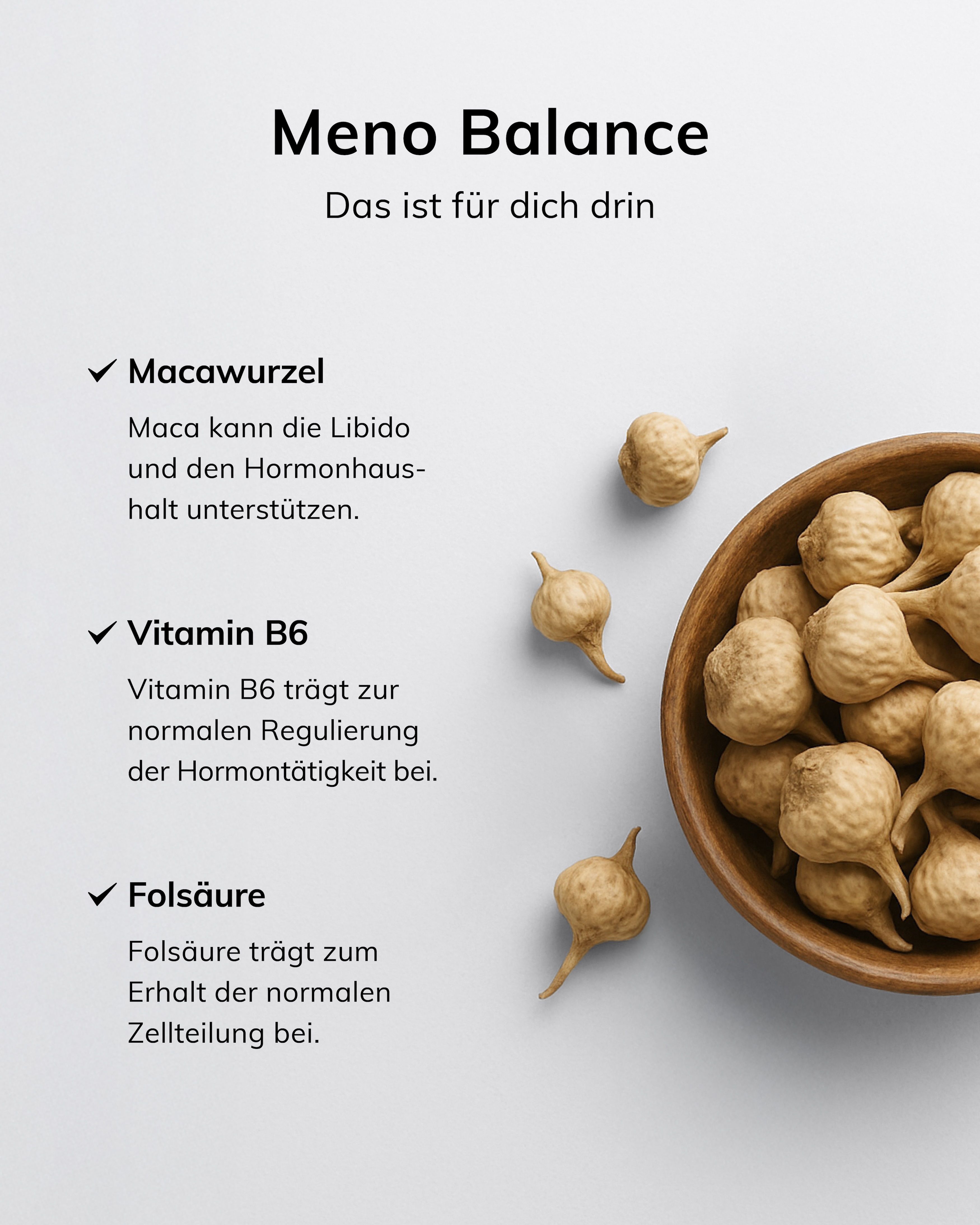 Meno Balance

Das ist für dich drin

✓ Macawurzel

Maca kann die Libido und den Hormonhaushalt unterstützen.

✓ Vitamin B6

Vitamin B6 trägt zur normalen Regulierung der Hormontätigkeit bei.

✓ Folsäure

Folsäure trägt zum Erhalt der normalen Zellteilung bei.